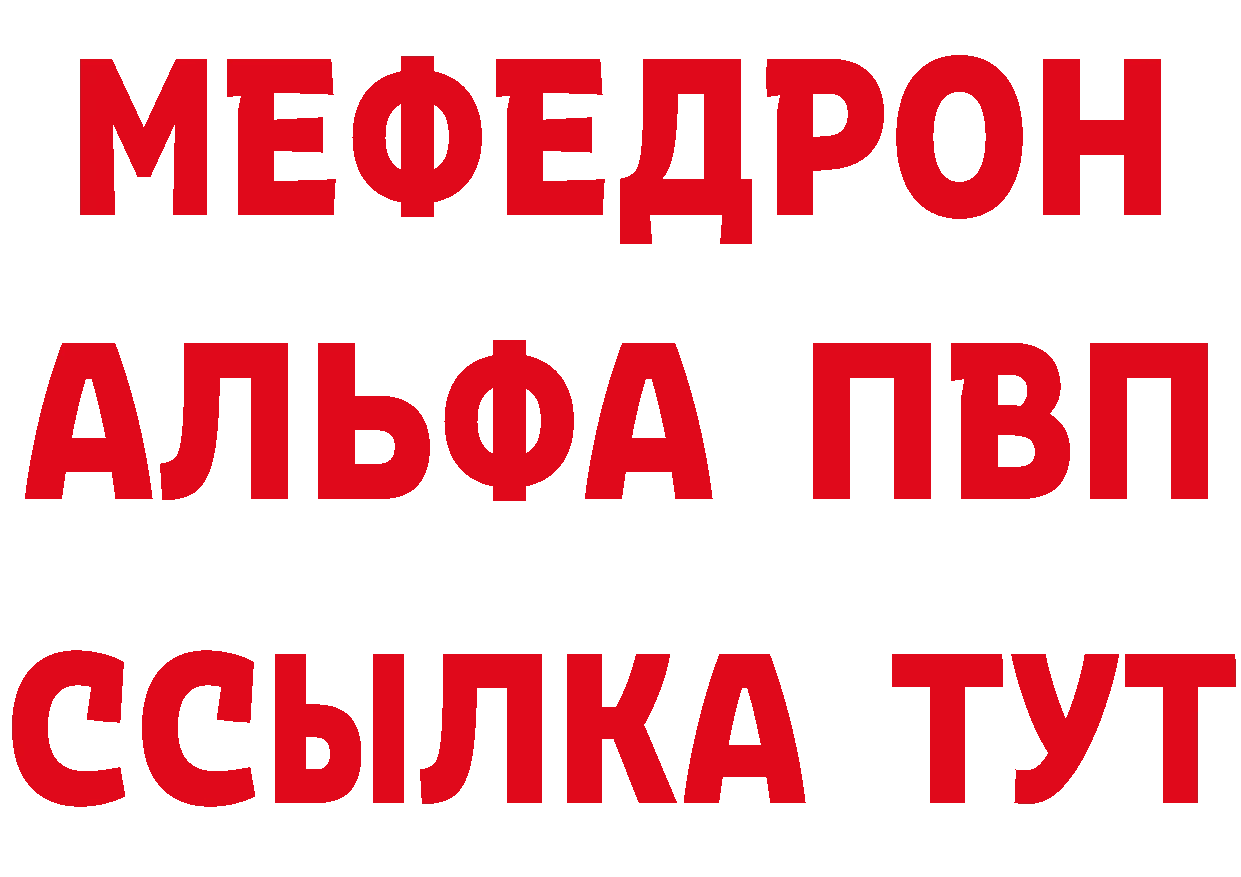 МЕФЕДРОН
АЛЬФА ПВП
ССЫЛКА ТУТ